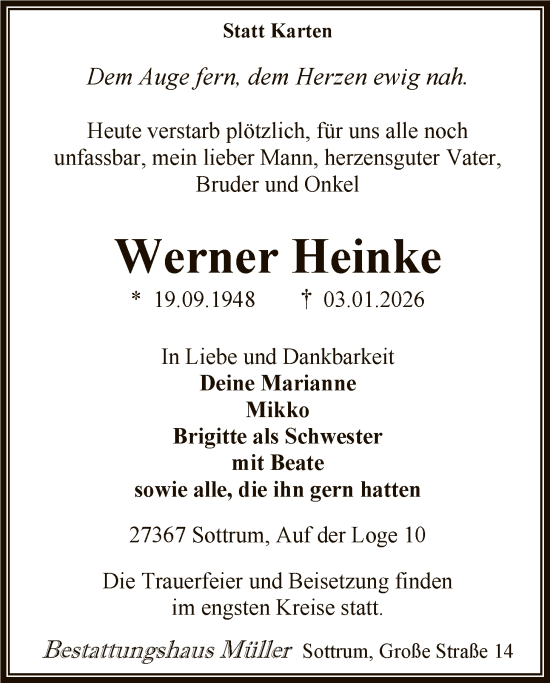 Statt Karten

Dem Auge fern, dem Herzen ewig nah.

Heute verstarb plötzlich, für uns alle noch unfassbar, mein lieber Mann, herzensguter Vater, Bruder und Onkel

Werner Heinke

* 19.09.1948 † 03.01.2026

In Liebe und Dankbarkeit
Deine Marianne
Mikko
Brigitte als Schwester
mit Beate
sowie alle, die ihn gern hatten

27367 Sottrum, Auf der Loge 10

Die Trauerfeier und Beisetzung finden im engsten Kreise statt.

Bestattungshaus Müller Sottrum, Große Straße 14